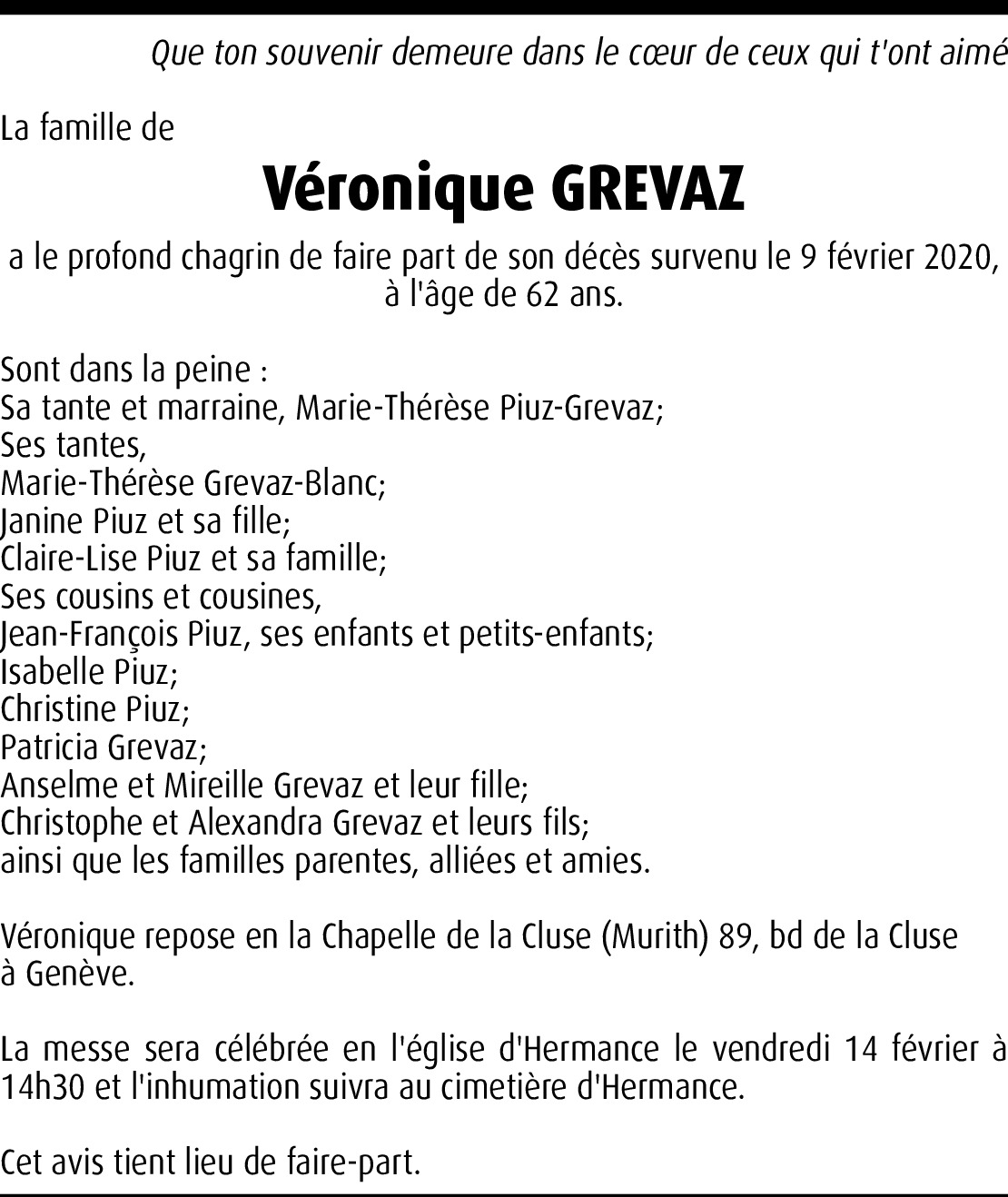 Que ton souvenir demeure dans le cœur de ceux qui t'ont aimé

La famille de

Véronique GREVAZ

a le profond chagrin de faire part de son décès survenu le 9 février 2020, à l'âge de 62 ans.

Sont dans la peine :
Sa tante et marraine, Marie-Thérèse Piuz-Grevaz;
Ses tantes,
Marie-Thérèse Grevaz-Blanc;
Janine Piuz et sa fille;
Claire-Lise Piuz et sa famille;
Ses cousins et cousines,
Jean-François Piuz, ses enfants et petits-enfants;
Isabelle Piuz;
Christine Piuz;
Patricia Grevaz;
Anselme et Mireille Grevaz et leur fille;
Christophe et Alexandra Grevaz et leurs fils;
ainsi que les familles parentes, alliées et amies.

Véronique repose en la Chapelle de la Cluse (Murith) 89, bd de la Cluse à Genève.

La messe sera célébrée en l'église d'Hermance le vendredi 14 février à 14h30 et l'inhumation suivra au cimetière d'Hermance.

Cet avis tient lieu de faire-part.